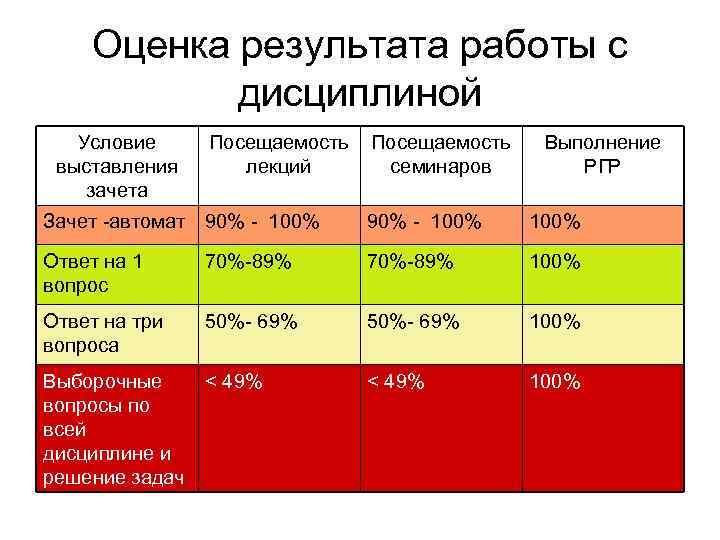 Оценка результата работы с дисциплиной

| Условие выставления зачета | Посещаемость лекций | Посещаемость семинаров | Выполнение РГР |
|---|---|---|---|
| Зачет -автомат | 90% - 100% | 90% - 100% | 100% |
| Ответ на 1 вопрос | 70%-89% | 70%-89% | 100% |
| Ответ на три вопроса | 50%- 69% | 50%- 69% | 100% |
| Выборочные вопросы по всей дисциплине и решение задач | < 49% | < 49% | 100% |